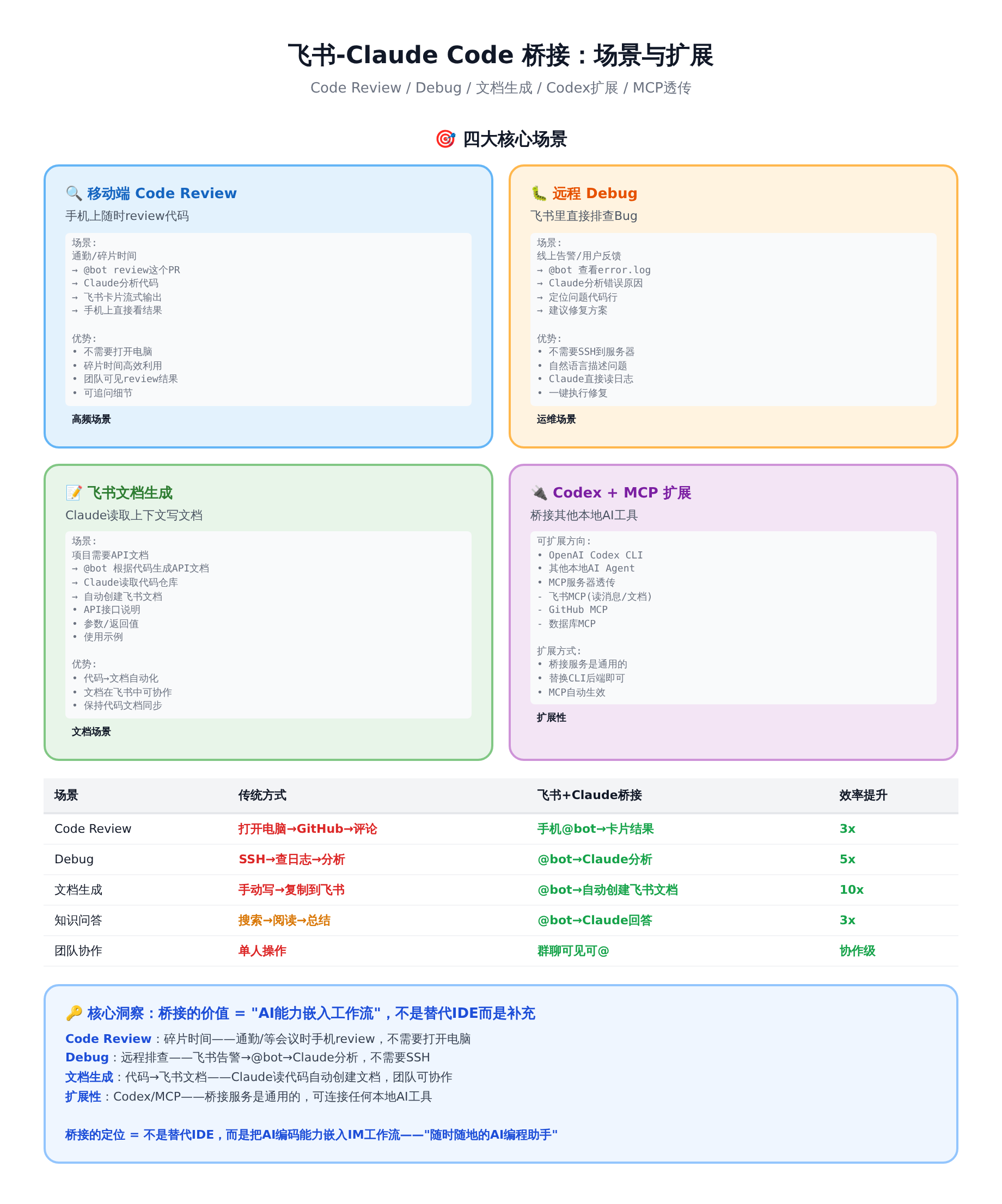 飞书-Claude Code 桥接：场景与扩展

Code Review / Debug / 文档生成 / Codex扩展 / MCP透传

🎯 四大核心场景

🔍 移动端 Code Review
手机上随时review代码

场景：
通勤/碎片时间
→ @bot review这个PR
→ Claude分析代码
→ 飞书卡片流式输出
→ 手机上直接看结果

优势：
• 不需要打开电脑
• 碎片时间高效利用
• 团队可见review结果
• 可追问细节

高频场景

🐛 远程 Debug
飞书里直接排查Bug

场景：
线上告警/用户反馈
→ @bot 查看error.log
→ Claude分析错误原因
→ 定位问题代码行
→ 建议修复方案

优势：
• 不需要SSH到服务器
• 自然语言描述问题
• Claude直接读日志
• 一键执行修复

运维场景

📝 飞书文档生成
Claude读取上下文写文档

场景：
项目需要API文档
→ @bot 根据代码生成API文档
→ Claude读取代码仓库
→ 自动创建飞书文档
• API接口说明
• 参数/返回值
• 使用示例

优势：
• 代码→文档自动化
• 文档在飞书中可协作
• 保持代码文档同步

文档场景

🔌 Codex + MCP 扩展
桥接其他本地AI工具

可扩展方向：
• OpenAI Codex CLI
• 其他本地AI Agent
• MCP服务器透传
- 飞书MCP(读消息/文档)
- GitHub MCP
- 数据库MCP

扩展方式：
• 桥接服务是通用的
• 替换CLI后端即可
• MCP自动生效

扩展性

| 场景 | 传统方式 | 飞书+Claude桥接 | 效率提升 |
|---|---|---|---|
| Code Review | 打开电脑→GitHub→评论 | 手机@bot→卡片结果 | 3x |
| Debug | SSH→查日志→分析 | @bot→Claude分析 | 5x |
| 文档生成 | 手动写→复制到飞书 | @bot→自动创建飞书文档 | 10x |
| 知识问答 | 搜索→阅读→总结 | @bot→Claude回答 | 3x |
| 团队协作 | 单人操作 | 群聊可见可@ | 协作级 |

🔑 核心洞察：桥接的价值 = "AI能力嵌入工作流"，不是替代IDE而是补充

Code Review：碎片时间——通勤/等会议时手机review，不需要打开电脑
Debug：远程排查——飞书告警→@bot→Claude分析，不需要SSH
文档生成：代码→飞书文档——Claude读代码自动创建文档，团队可协作
扩展性：Codex/MCP——桥接服务是通用的，可连接任何本地AI工具

桥接的定位 = 不是替代IDE，而是把AI编码能力嵌入IM工作流——"随时随地的AI编程助手"